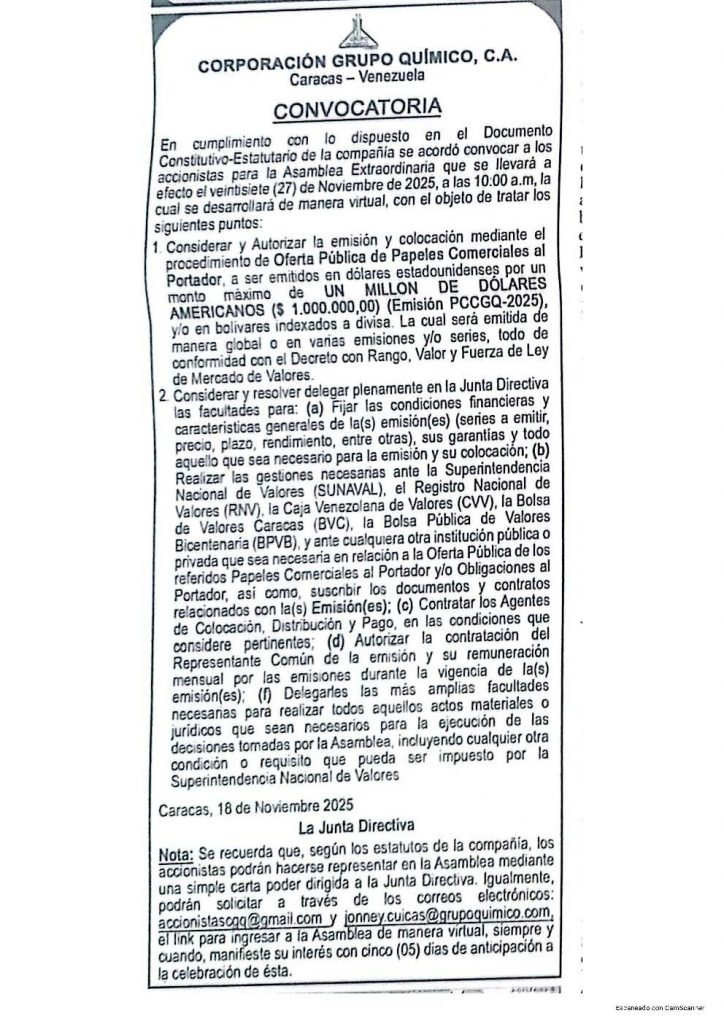 CORPORACIÓN GRUPO QUÍMICO, C.A.
Caracas – Venezuela

CONVOCATORIA

En cumplimiento con lo dispuesto en el Documento Constitutivo-Estatutario de la compañía se acordó convocar a los accionistas para la Asamblea Extraordinaria que se llevará a efecto el veintisiete (27) de Noviembre de 2025, a las 10:00 a.m, la cual se desarrollará de manera virtual, con el objeto de tratar los siguientes puntos:

1. Considerar y Autorizar la emisión y colocación mediante el procedimiento de Oferta Pública de Papeles Comerciales al Portador, a ser emitidos en dólares estadounidenses por un monto máximo de UN MILLON DE DÓLARES AMERICANOS ($ 1.000.000,00) (Emisión PCCGQ-2025), y/o en bolívares indexados a divisa. La cual será emitida de manera global o en varias emisiones y/o series, todo de conformidad con el Decreto con Rango, Valor y Fuerza de Ley de Mercado de Valores.

2. Considerar y resolver delegar plenamente en la Junta Directiva las facultades para: (a) Fijar las condiciones financieras y características generales de la(s) emisión(es) (series a emitir, precio, plazo, rendimiento, entre otras), sus garantías y todo aquello que sea necesario para la emisión y su colocación; (b) Realizar las gestiones necesarias ante la Superintendencia Nacional de Valores (SUNAVAL), el Registro Nacional de Valores (RNV), la Caja Venezolana de Valores (CVV), la Bolsa de Valores Caracas (BVC), la Bolsa Pública de Valores Bicentenaria (BPVB), y ante cualquiera otra institución pública o privada que sea necesaria en relación a la Oferta Pública de los referidos Papeles Comerciales al Portador y/o Obligaciones al Portador, así como, suscribir los documentos y contratos relacionados con la(s) Emisión(es); (c) Contratar los Agentes de Colocación, Distribución y Pago, en las condiciones que considere pertinentes; (d) Autorizar la contratación del Representante Común de la emisión y su remuneración mensual por las emisiones durante la vigencia de la(s) emisión(es); (f) Delegarles las más amplias facultades necesarias para realizar todos aquellos actos materiales o jurídicos que sean necesarios para la ejecución de las decisiones tomadas por la Asamblea, incluyendo cualquier otra condición o requisito que pueda ser impuesto por la Superintendencia Nacional de Valores

Caracas, 18 de Noviembre 2025

La Junta Directiva

Nota: Se recuerda que, según los estatutos de la compañía, los accionistas podrán hacerse representar en la Asamblea mediante una simple carta poder dirigida a la Junta Directiva. Igualmente, podrán solicitar a través de los correos electrónicos: accionistascgq@gmail.com y jonney.cuicas@grupoquimico.com, el link para ingresar a la Asamblea de manera virtual, siempre y cuando, manifieste su interés con cinco (05) días de anticipación a la celebración de ésta.

Escaneado con CamScanner